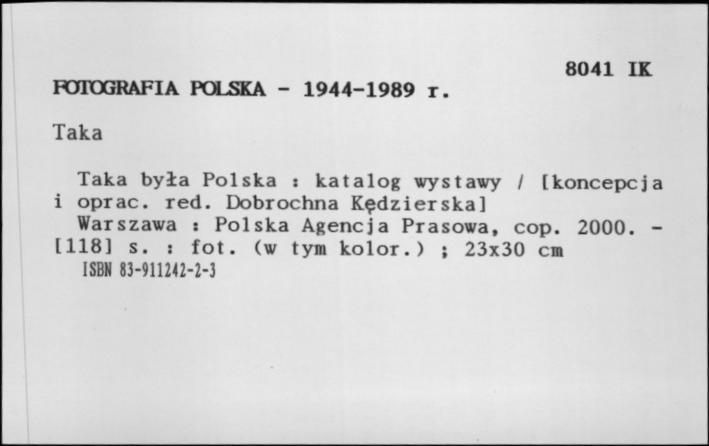 8041 IK

FOTOGRAFIA POLSKA - 1944-1989 r.

Taka

Taka była Polska : katalog wystawy / [koncepcja i oprac. red. Dobrochna Kędzierska]
Warszawa : Polska Agencja Prasowa, cop. 2000. - [118] s. : fot. (w tym kolor.) ; 23x30 cm
ISBN 83-911242-2-3